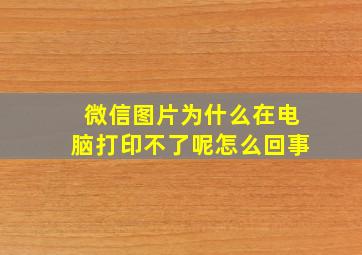 微信图片为什么在电脑打印不了呢怎么回事